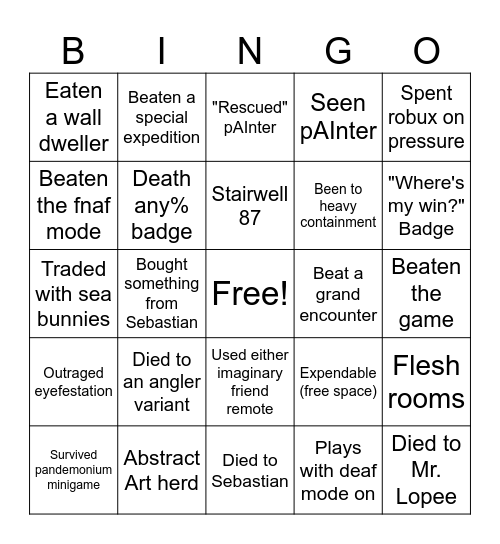 | B | I | N | G | O |
|---|---|---|---|---|
| Eaten a wall dweller | Beaten a special expedition | "Rescued" pAInter | Seen pAInter | Spent robux on pressure |
| Beaten the fnaf mode | Death any% badge | Stairwell 87 | Been to heavy containment | "Where's my win?" Badge |
| Traded with sea bunnies | Bought something from Sebastian | Free! | Beat a grand encounter | Beaten the game |
| Outraged eyefestation | Died to an angler variant | Used either imaginary friend remote | Expendable (free space) | Flesh rooms |
| Survived pandemonium minigame | Abstract Art herd | Died to Sebastian | Plays with deaf mode on | Died to Mr. Lopee |